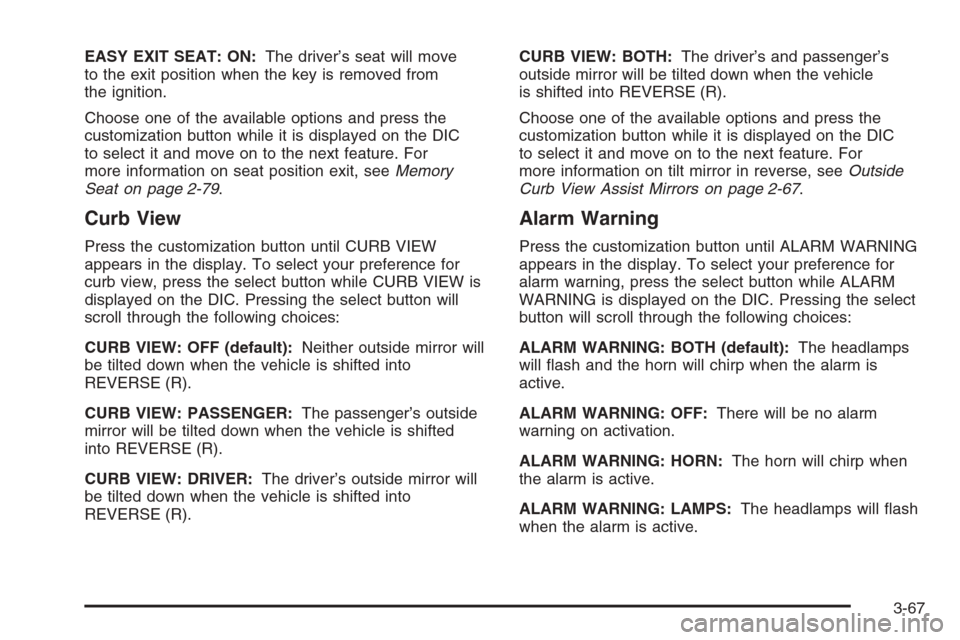 EASY EXIT SEAT: ON: The driver's seat will move to the exit position when the key is removed from the ignition.

Choose one of the available options and press the customization button while it is displayed on the DIC to select it and move on to the next feature. For more information on seat position exit, see Memory Seat on page 2-79.

Curb View

Press the customization button until CURB VIEW appears in the display. To select your preference for curb view, press the select button while CURB VIEW is displayed on the DIC. Pressing the select button will scroll through the following choices:

CURB VIEW: OFF (default): Neither outside mirror will be tilted down when the vehicle is shifted into REVERSE (R).

CURB VIEW: PASSENGER: The passenger's outside mirror will be tilted down when the vehicle is shifted into REVERSE (R).

CURB VIEW: DRIVER: The driver's outside mirror will be tilted down when the vehicle is shifted into REVERSE (R).

CURB VIEW: BOTH: The driver's and passenger's outside mirror will be tilted down when the vehicle is shifted into REVERSE (R).

Choose one of the available options and press the customization button while it is displayed on the DIC to select it and move on to the next feature. For more information on tilt mirror in reverse, see Outside Curb View Assist Mirrors on page 2-67.

Alarm Warning

Press the customization button until ALARM WARNING appears in the display. To select your preference for alarm warning, press the select button while ALARM WARNING is displayed on the DIC. Pressing the select button will scroll through the following choices:

ALARM WARNING: BOTH (default): The headlamps will flash and the horn will chirp when the alarm is active.

ALARM WARNING: OFF: There will be no alarm warning on activation.

ALARM WARNING: HORN: The horn will chirp when the alarm is active.

ALARM WARNING: LAMPS: The headlamps will flash when the alarm is active.

3-67

carmanualsonline.info